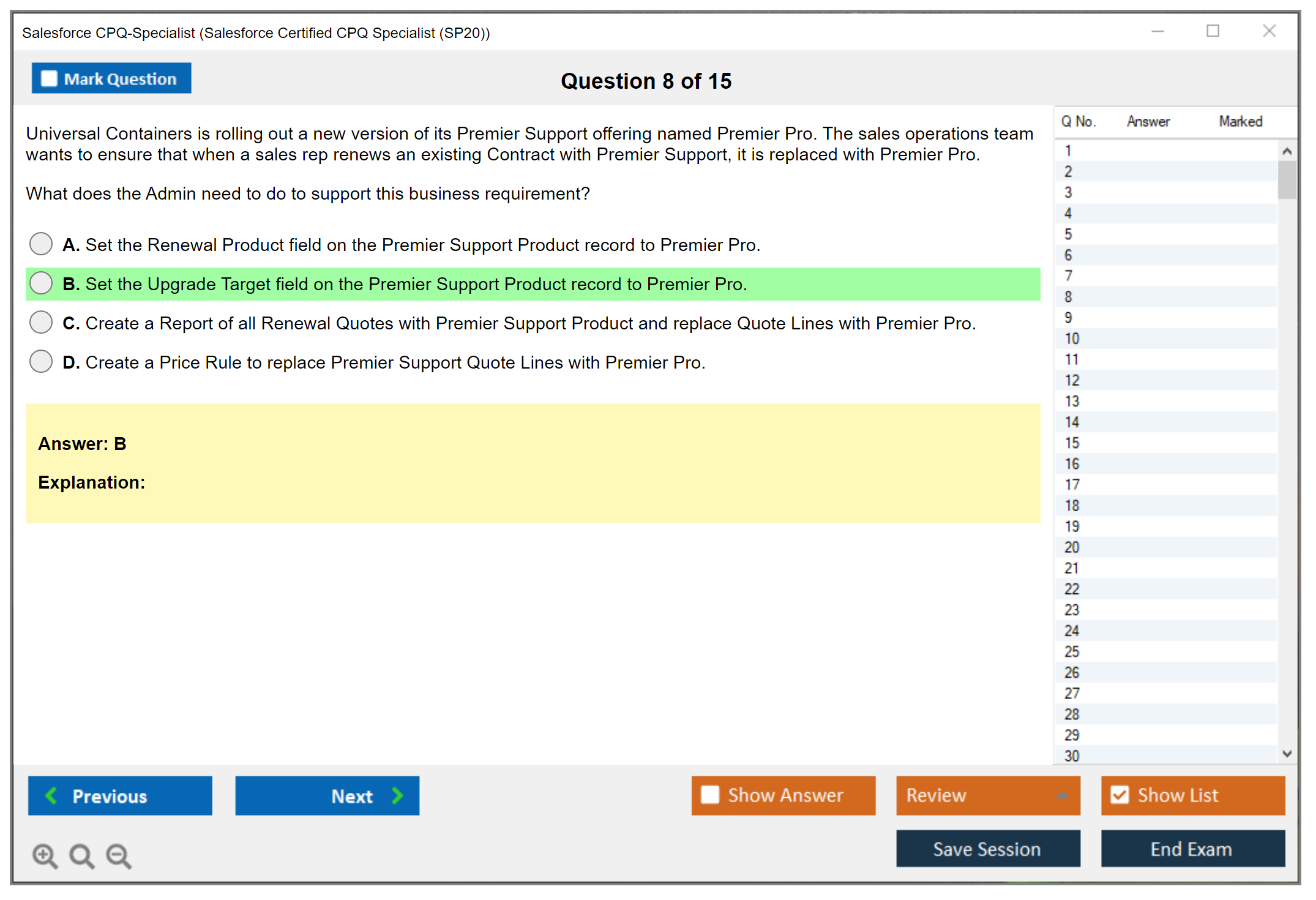 Salesforce CPQ-Specialist (Salesforce Certified CPQ Specialist (SP20))

Mark Question

Question 8 of 15

Universal Containers is rolling out a new version of its Premier Support offering named Premier Pro. The sales operations team wants to ensure that when a sales rep renews an existing Contract with Premier Support, it is replaced with Premier Pro.

What does the Admin need to do to support this business requirement?

A. Set the Renewal Product field on the Premier Support Product record to Premier Pro.

B. Set the Upgrade Target field on the Premier Support Product record to Premier Pro.

C. Create a Report of all Renewal Quotes with Premier Support Product and replace Quote Lines with Premier Pro.

D. Create a Price Rule to replace Premier Support Quote Lines with Premier Pro.

Answer: B

Explanation:

| Q No. | Answer | Marked |
|---|---|---|
| 1 | | |
| 2 | | |
| 3 | | |
| 4 | | |
| 5 | | |
| 6 | | |
| 7 | | |
| 8 | | |
| 9 | | |
| 10 | | |
| 11 | | |
| 12 | | |
| 13 | | |
| 14 | | |
| 15 | | |
| 16 | | |
| 17 | | |
| 18 | | |
| 19 | | |
| 20 | | |
| 21 | | |
| 22 | | |
| 23 | | |
| 24 | | |
| 25 | | |
| 26 | | |
| 27 | | |
| 28 | | |
| 29 | | |
| 30 | | |

Previous

Next

Show Answer

Review

Show List

Save Session

End Exam